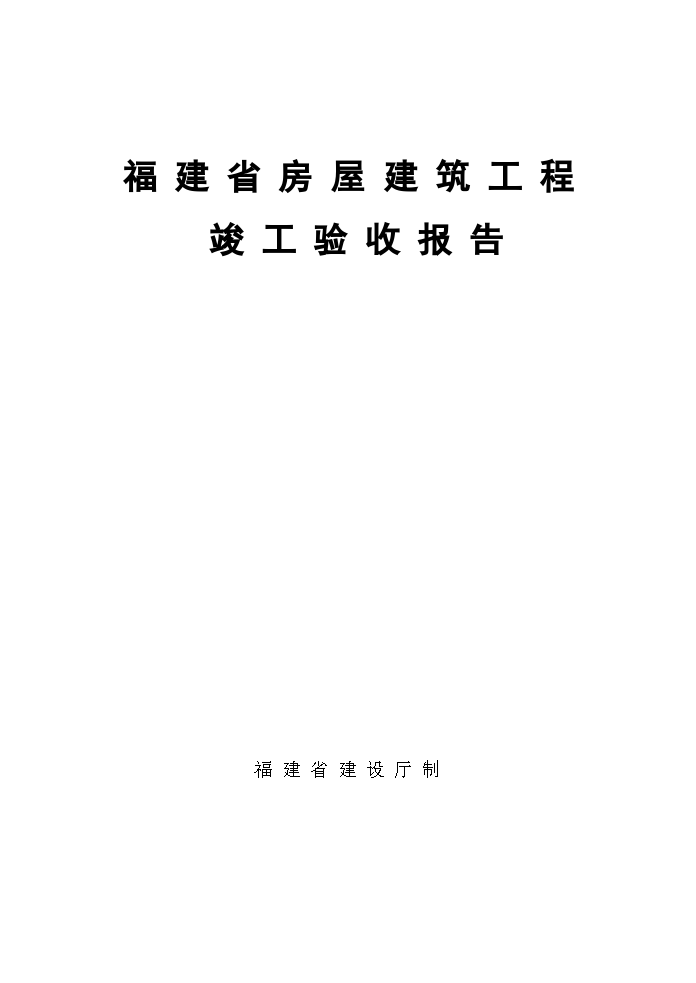 福建省房屋建筑工程

竣工验收报告

福建省建设厅制